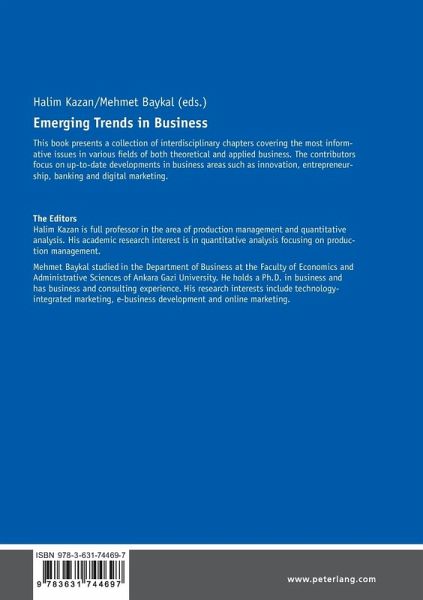 Halim Kazan/Mehmet Baykal (eds.)

Emerging Trends in Business

This book presents a collection of interdisciplinary chapters covering the most informative issues in various fields of both theoretical and applied business. The contributors focus on up-to-date developments in business areas such as innovation, entrepreneurship, banking and digital marketing.

The Editors
Halim Kazan is full professor in the area of production management and quantitative analysis. His academic research interest is in quantitative analysis focusing on production management.

Mehmet Baykal studied in the Department of Business at the Faculty of Economics and Administrative Sciences of Ankara Gazi University. He holds a Ph.D. in business and has business and consulting experience. His research interests include technology-integrated marketing, e-business development and online marketing.

ISBN 978-3-631-74469-7

9 783631 744697

www.peterlang.com